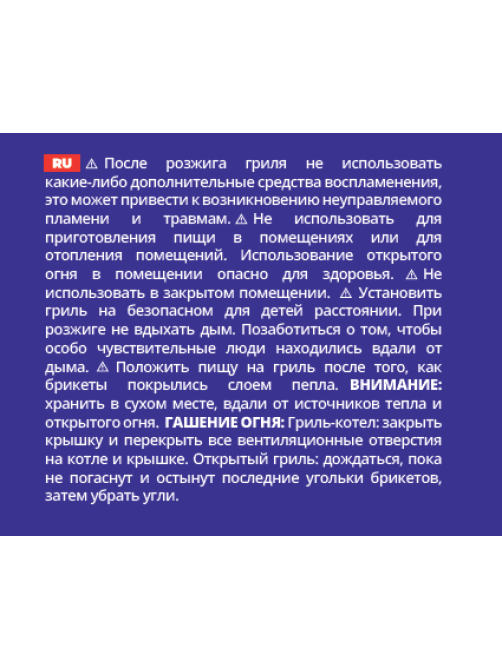 RU ⚠ После розжига гриля не использовать какие-либо дополнительные средства воспламенения, это может привести к возникновению неуправляемого пламени и травмам. ⚠ Не использовать для приготовления пищи в помещениях или для отопления помещений. Использование открытого огня в помещении опасно для здоровья. ⚠ Не использовать в закрытом помещении. ⚠ Установить гриль на безопасном для детей расстоянии. При розжиге не вдыхать дым. Позаботиться о том, чтобы особо чувствительные люди находились вдали от дыма. ⚠ Положить пищу на гриль после того, как брикеты покрылись слоем пепла. ВНИМАНИЕ: хранить в сухом месте, вдали от источников тепла и открытого огня. ГАШЕНИЕ ОГНЯ: Гриль-котел: закрыть крышку и перекрыть все вентиляционные отверстия на котле и крышке. Открытый гриль: дождаться, пока не погаснут и остынут последние угольки брикетов, затем убрать угли.